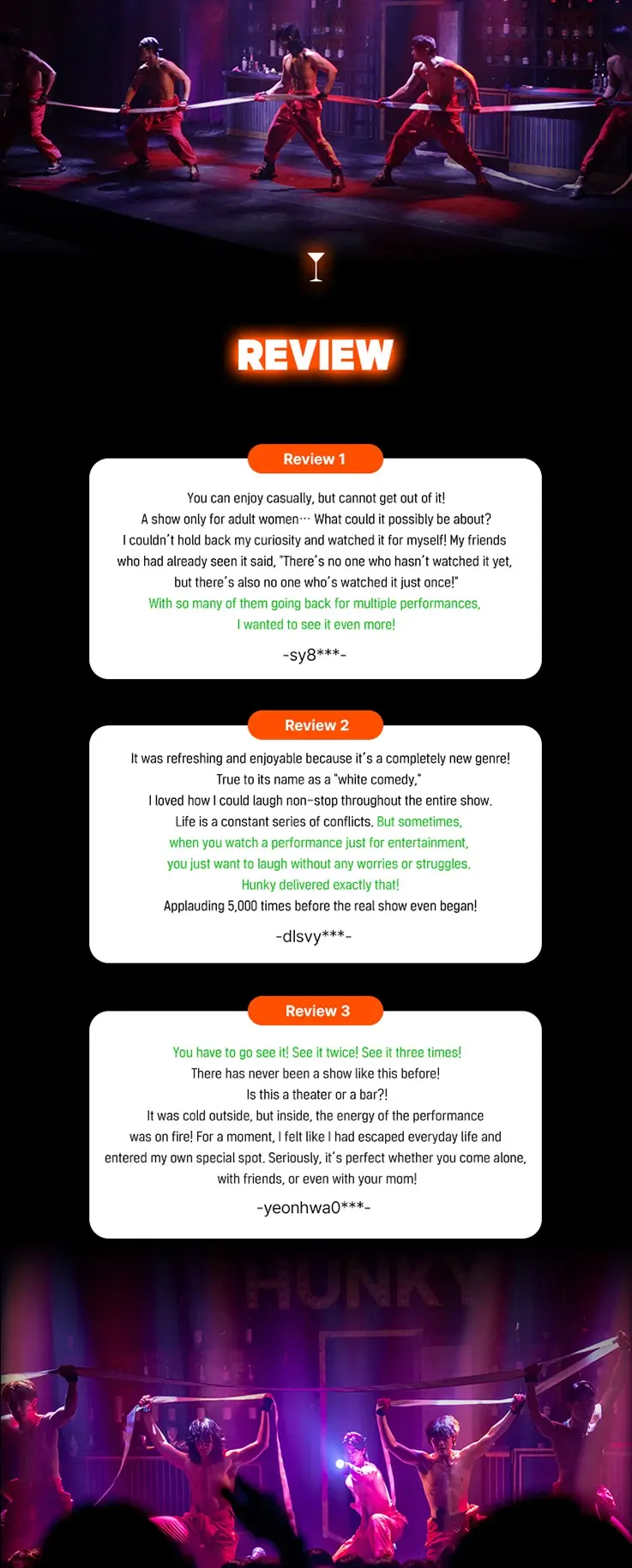 REVIEW

Review 1

You can enjoy casually, but cannot get out of it!
A show only for adult women… What could it possibly be about?
I couldn't hold back my curiosity and watched it for myself! My friends who had already seen it said, "There's no one who hasn't watched it yet, but there's also no one who's watched it just once!"
With so many of them going back for multiple performances,
I wanted to see it even more!

-sy8***-

Review 2

It was refreshing and enjoyable because it's a completely new genre!
True to its name as a "white comedy,"
I loved how I could laugh non-stop throughout the entire show.
Life is a constant series of conflicts. But sometimes,
when you watch a performance just for entertainment,
you just want to laugh without any worries or struggles.
Hunky delivered exactly that!
Applauding 5,000 times before the real show even began!

-dlsvy***-

Review 3

You have to go see it! See it twice! See it three times!
There has never been a show like this before!
Is this a theater or a bar?!
It was cold outside, but inside, the energy of the performance was on fire! For a moment, I felt like I had escaped everyday life and entered my own special spot. Seriously, it's perfect whether you come alone, with friends, or even with your mom!

-yeonhwa0***-

HUNKY